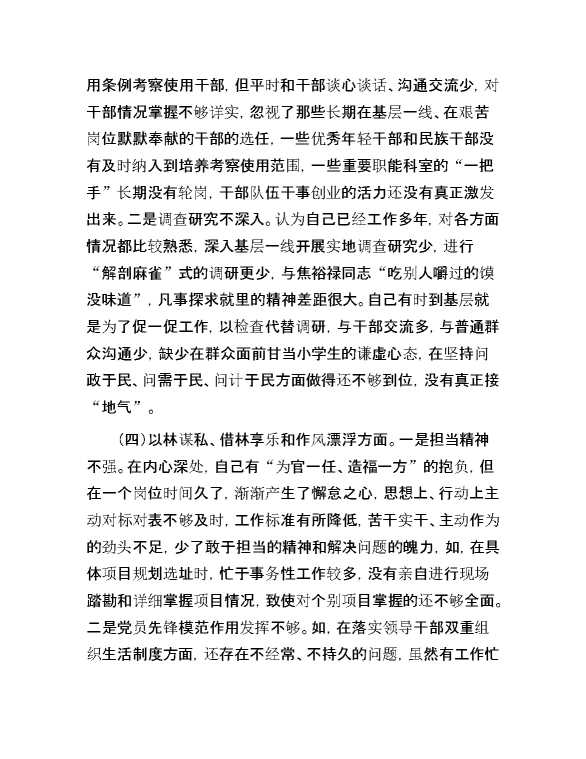 用条例考察使用干部，但平时和干部谈心谈话、沟通交流少，对干部情况掌握不够详实，忽视了那些长期在基层一线、在艰苦岗位默默奉献的干部的选任，一些优秀年轻干部和民族干部没有及时纳入到培养考察使用范围，一些重要职能科室的“一把手”长期没有轮岗，干部队伍干事创业的活力还没有真正激发出来。二是调查研究不深入。认为自己已经工作多年，对各方面情况都比较熟悉，深入基层一线开展实地调查研究少，进行“解剖麻雀”式的调研更少，与焦裕禄同志“吃别人嚼过的馍没味道”，凡事探求就里的精神差距很大。自己有时到基层就是为了促一促工作，以检查代替调研，与干部交流多，与普通群众沟通少，缺少在群众面前甘当小学生的谦虚心态，在坚持问政于民、问需于民、问计于民方面做得还不够到位，没有真正接“地气”。

（四）以林谋私、借林享乐和作风漂浮方面。一是担当精神不强。在内心深处，自己有“为官一任、造福一方”的抱负，但在一个岗位时间久了，渐渐产生了懈怠之心，思想上、行动上主动对标对表不够及时，工作标准有所降低，苦干实干、主动作为的劲头不足，少了敢于担当的精神和解决问题的魄力，如，在具体项目规划选址时，忙于事务性工作较多，没有亲自进行现场踏勘和详细掌握项目情况，致使对个别项目掌握的还不够全面。二是党员先锋模范作用发挥不够。如，在落实领导干部双重组织生活制度方面，还存在不经常、不持久的问题，虽然有工作忙